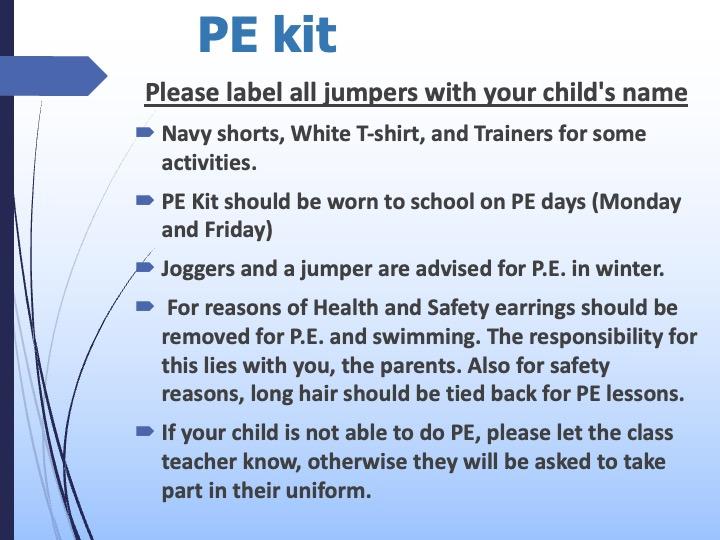 PE kit

Please label all jumpers with your child's name

Navy shorts, White T-shirt, and Trainers for some activities.

PE Kit should be worn to school on PE days (Monday and Friday)

Joggers and a jumper are advised for P.E. in winter.

For reasons of Health and Safety earrings should be removed for P.E. and swimming. The responsibility for this lies with you, the parents. Also for safety reasons, long hair should be tied back for PE lessons.

If your child is not able to do PE, please let the class teacher know, otherwise they will be asked to take part in their uniform.